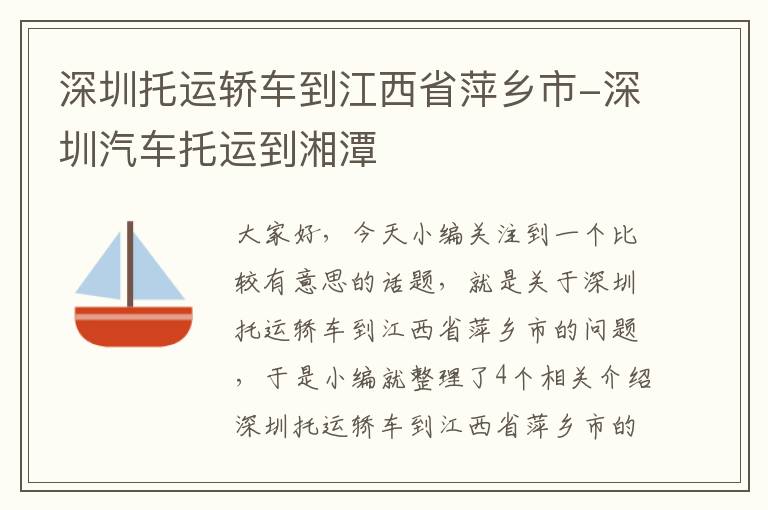 深圳托运轿车到江西省萍乡市-深圳汽车托运到湘潭

大家好，今天小编关注到一个比较有意思的话题，就是关于深圳托运轿车到江西省萍乡市的问题，于是小编就整理了4个相关介绍深圳托运轿车到江西省萍乡市的